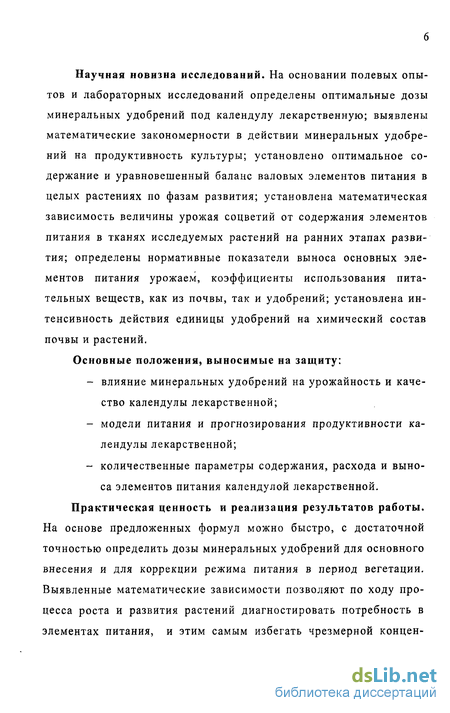 6

Научная новизна исследований. На основании полевых опытов и лабораторных исследований определены оптимальные дозы минеральных удобрений под календулу лекарственную; выявлены математические закономерности в действии минеральных удобрений на продуктивность культуры; установлено оптимальное содержание и уравновешенный баланс валовых элементов питания в целых растениях по фазам развития; установлена математическая зависимость величины урожая соцветий от содержания элементов питания в тканях исследуемых растений на ранних этапах развития; определены нормативные показатели выноса основных элементов питания урожаем, коэффициенты использования питательных веществ, как из почвы, так и удобрений; установлена интенсивность действия единицы удобрений на химический состав почвы и растений.

Основные положения, выносимые на защиту:

– влияние минеральных удобрений на урожайность и качество календулы лекарственной;

– модели питания и прогнозирования продуктивности календулы лекарственной;

– количественные параметры содержания, расхода и выноса элементов питания календулой лекарственной.

Практическая ценность и реализация результатов работы. На основе предложенных формул можно быстро, с достаточной точностью определить дозы минеральных удобрений для основного внесения и для коррекции режима питания в период вегетации. Выявленные математические зависимости позволяют по ходу процесса роста и развития растений диагностировать потребность в элементах питания, и этим самым избегать чрезмерной концен-

dsLib.net
библиотека диссертаций